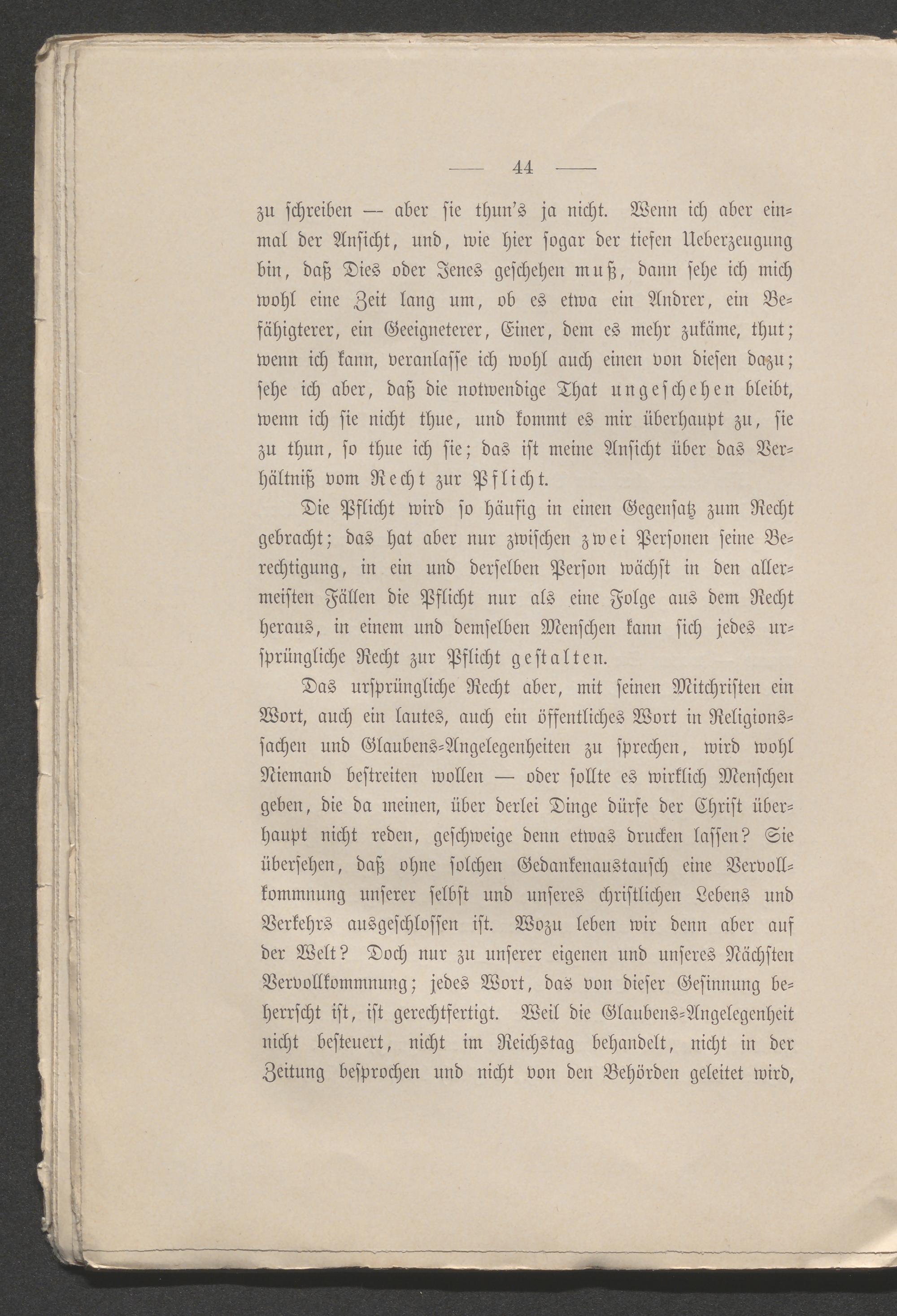 — 44 —

zu schreiben — aber sie thun's ja nicht. Wenn ich aber einmal der Ansicht, und, wie hier sogar der tiefen Ueberzeugung bin, daß Dies oder Jenes geschehen muß, dann sehe ich mich wohl eine Zeit lang um, ob es etwa ein Andrer, ein Befähigterer, ein Geeigneterer, Einer, dem es mehr zukäme, thut; wenn ich kann, veranlasse ich wohl auch einen von diesen dazu; sehe ich aber, daß die notwendige That ungeschehen bleibt, wenn ich sie nicht thue, und kommt es mir überhaupt zu, sie zu thun, so thue ich sie; das ist meine Ansicht über das Verhältniß vom Recht zur Pflicht.

Die Pflicht wird so häufig in einen Gegensatz zum Recht gebracht; das hat aber nur zwischen zwei Personen seine Berechtigung, in ein und derselben Person wächst in den allermeisten Fällen die Pflicht nur als eine Folge aus dem Recht heraus, in einem und demselben Menschen kann sich jedes ursprüngliche Recht zur Pflicht gestalten.

Das ursprüngliche Recht aber, mit seinen Mitchristen ein Wort, auch ein lautes, auch ein öffentliches Wort in Religionssachen und Glaubens-Angelegenheiten zu sprechen, wird wohl Niemand bestreiten wollen — oder sollte es wirklich Menschen geben, die da meinen, über derlei Dinge dürfe der Christ überhaupt nicht reden, geschweige denn etwas drucken lassen? Sie übersehen, daß ohne solchen Gedankenaustausch eine Vervollkommnung unserer selbst und unseres christlichen Lebens und Verkehrs ausgeschlossen ist. Wozu leben wir denn aber auf der Welt? Doch nur zu unserer eigenen und unseres Nächsten Vervollkommnung; jedes Wort, das von dieser Gesinnung beherrscht ist, ist gerechtfertigt. Weil die Glaubens-Angelegenheit nicht besteuert, nicht im Reichstag behandelt, nicht in der Zeitung besprochen und nicht von den Behörden geleitet wird,